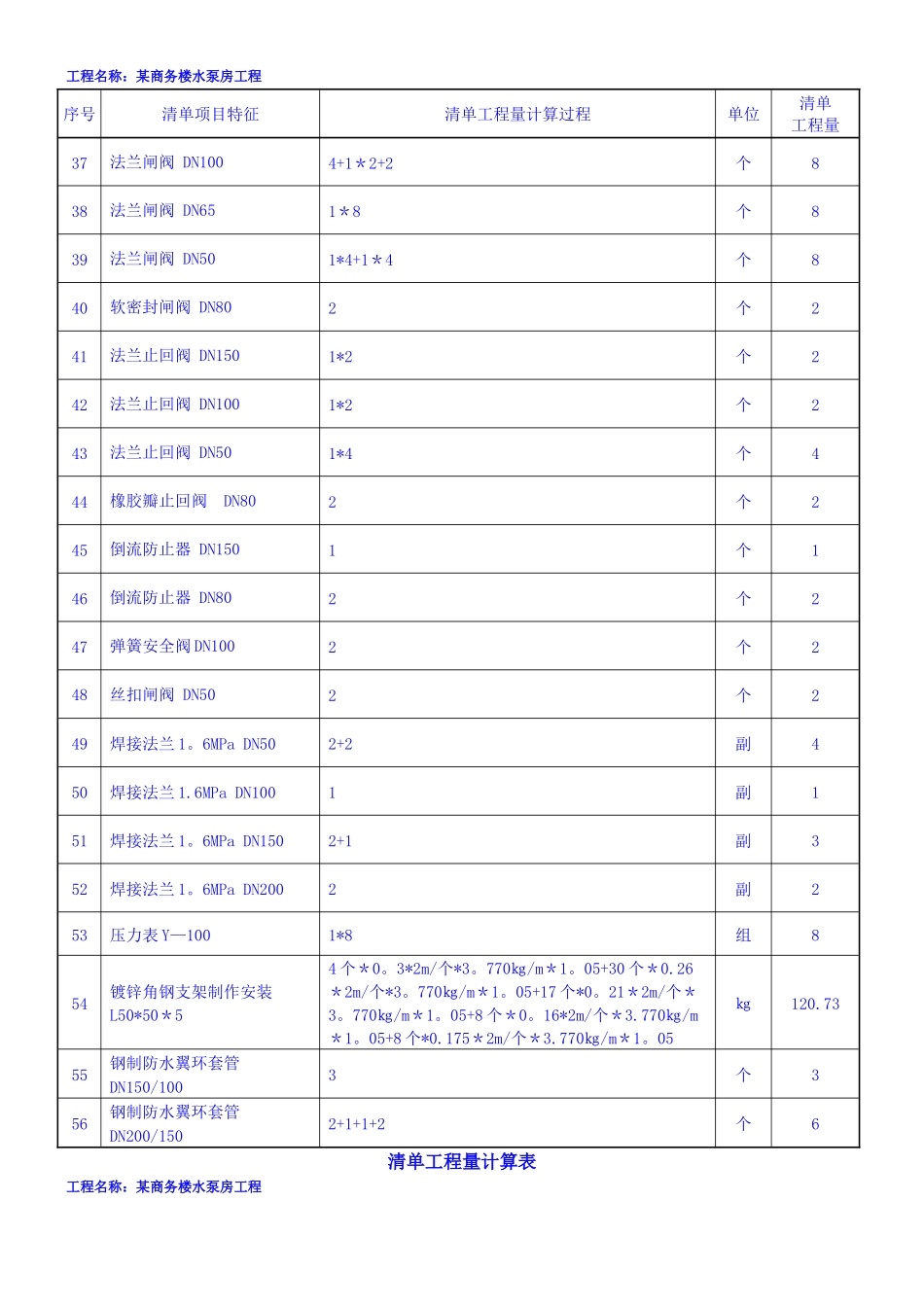 工程名称：某商务楼水泵房工程

| 序号 | 清单项目特征 | 清单工程量计算过程 | 单位 | 清单工程量 |
|---|---|---|---|---|
| 37 | 法兰闸阀 DN100 | 4+1＊2+2 | 个 | 8 |
| 38 | 法兰闸阀 DN65 | 1＊8 | 个 | 8 |
| 39 | 法兰闸阀 DN50 | 1*4+1＊4 | 个 | 8 |
| 40 | 软密封闸阀 DN80 | 2 | 个 | 2 |
| 41 | 法兰止回阀 DN150 | 1*2 | 个 | 2 |
| 42 | 法兰止回阀 DN100 | 1*2 | 个 | 2 |
| 43 | 法兰止回阀 DN50 | 1*4 | 个 | 4 |
| 44 | 橡胶瓣止回阀 DN80 | 2 | 个 | 2 |
| 45 | 倒流防止器 DN150 | 1 | 个 | 1 |
| 46 | 倒流防止器 DN80 | 2 | 个 | 2 |
| 47 | 弹簧安全阀DN100 | 2 | 个 | 2 |
| 48 | 丝扣闸阀 DN50 | 2 | 个 | 2 |
| 49 | 焊接法兰1。6MPa DN50 | 2+2 | 副 | 4 |
| 50 | 焊接法兰1.6MPa DN100 | 1 | 副 | 1 |
| 51 | 焊接法兰1。6MPa DN150 | 2+1 | 副 | 3 |
| 52 | 焊接法兰1。6MPa DN200 | 2 | 副 | 2 |
| 53 | 压力表Y—100 | 1*8 | 组 | 8 |
| 54 | 镀锌角钢支架制作安装 L50*50＊5 | 4个＊0。3*2m/个*3。770kg/m＊1。05+30个＊0.26＊2m/个*3。770kg/m＊1。05+17个*0。21＊2m/个＊3。770kg/m＊1。05+8个＊0。16*2m/个＊3.770kg/m＊1。05+8个*0.175＊2m/个＊3.770kg/m＊1。05 | kg | 120.73 |
| 55 | 钢制防水翼环套管 DN150/100 | 3 | 个 | 3 |
| 56 | 钢制防水翼环套管 DN200/150 | 2+1+1+2 | 个 | 6 |

清单工程量计算表

工程名称：某商务楼水泵房工程